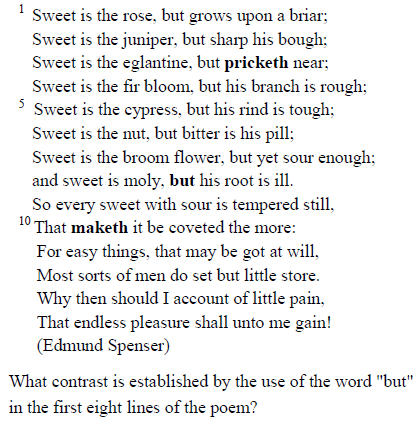 1 Sweet is the rose, but grows upon a briar;
Sweet is the juniper, but sharp his bough;
Sweet is the eglantine, but pricketh near;
Sweet is the fir bloom, but his branch is rough;
5 Sweet is the cypress, but his rind is tough;
Sweet is the nut, but bitter is his pill;
Sweet is the broom flower, but yet sour enough;
and sweet is moly, but his root is ill.
So every sweet with sour is tempered still,
10 That maketh it be coveted the more:
For easy things, that may be got at will,
Most sorts of men do set but little store.
Why then should I account of little pain,
That endless pleasure shall unto me gain!
(Edmund Spenser)

What contrast is established by the use of the word "but" in the first eight lines of the poem?